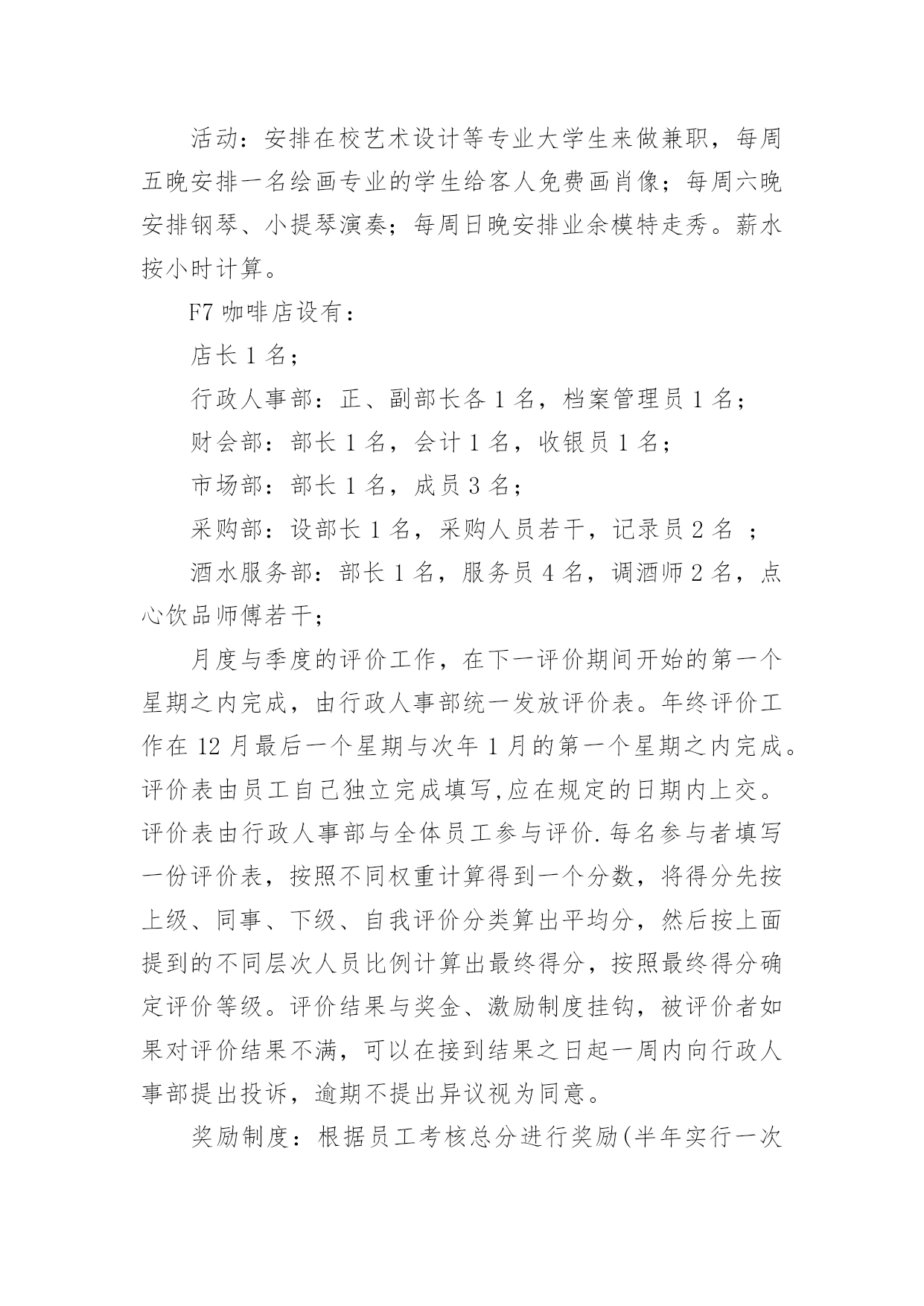 活动：安排在校艺术设计等专业大学生来做兼职，每周五晚安排一名绘画专业的学生给客人免费画肖像；每周六晚安排钢琴、小提琴演奏；每周日晚安排业余模特走秀。薪水按小时计算。

F7 咖啡店设有：

店长 1 名；

行政人事部：正、副部长各 1 名，档案管理员 1 名；

财会部：部长 1 名，会计 1 名，收银员 1 名；

市场部：部长 1 名，成员 3 名；

采购部：设部长 1 名，采购人员若干，记录员 2 名 ；

酒水服务部：部长 1 名，服务员 4 名，调酒师 2 名，点心饮品师傅若干；

月度与季度的评价工作，在下一评价期间开始的第一个星期之内完成，由行政人事部统一发放评价表。年终评价工作在 12 月最后一个星期与次年 1 月的第一个星期之内完成。评价表由员工自己独立完成填写,应在规定的日期内上交。评价表由行政人事部与全体员工参与评价.每名参与者填写一份评价表，按照不同权重计算得到一个分数，将得分先按上级、同事、下级、自我评价分类算出平均分，然后按上面提到的不同层次人员比例计算出最终得分，按照最终得分确定评价等级。评价结果与奖金、激励制度挂钩，被评价者如果对评价结果不满，可以在接到结果之日起一周内向行政人事部提出投诉，逾期不提出异议视为同意。

奖励制度：根据员工考核总分进行奖励(半年实行一次